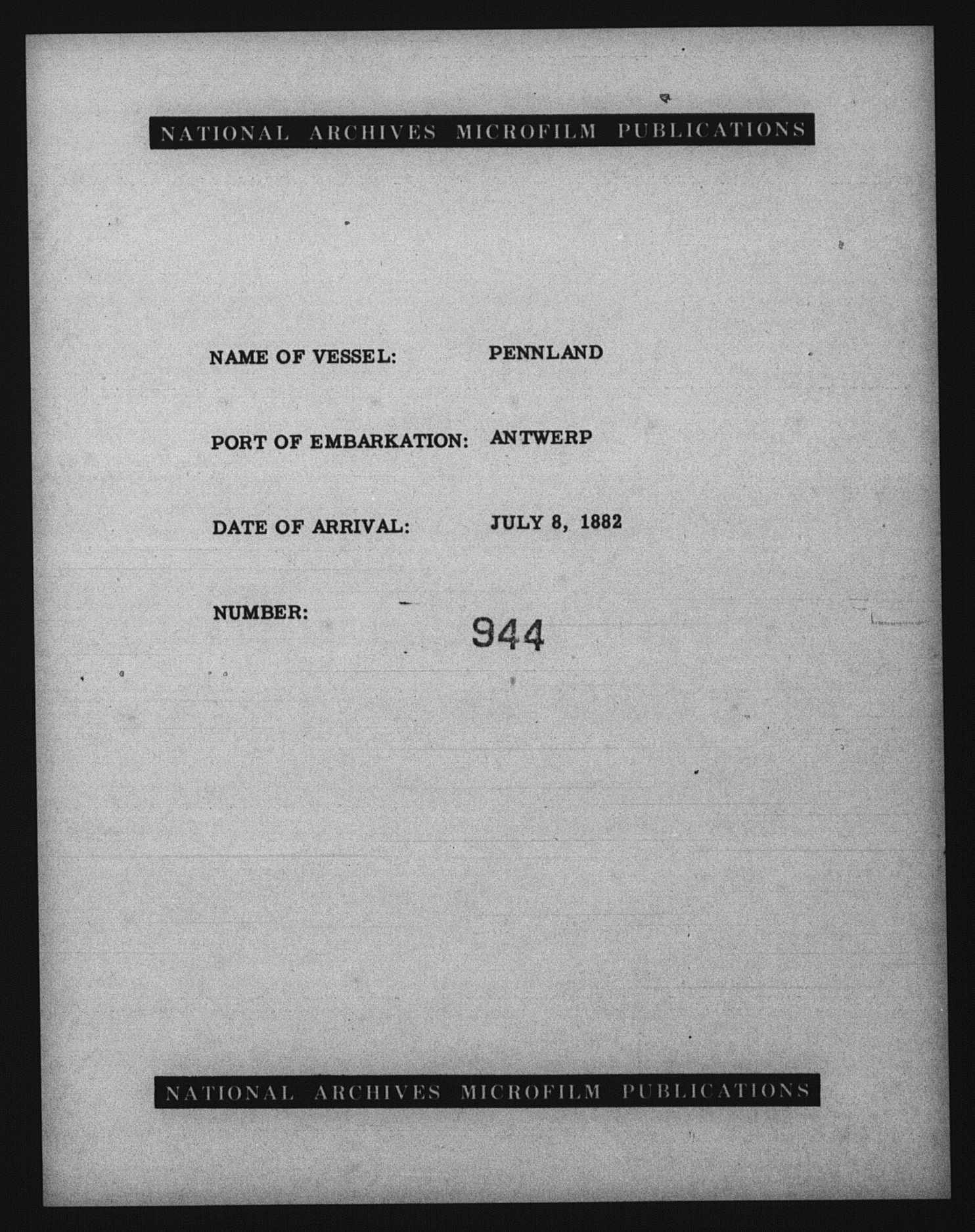 NATIONAL ARCHIVES MICROFILM PUBLICATIONS

NAME OF VESSEL: PENNLAND

PORT OF EMBARKATION: ANTWERP

DATE OF ARRIVAL: JULY 8, 1882

NUMBER: 944

NATIONAL ARCHIVES MICROFILM PUBLICATIONS